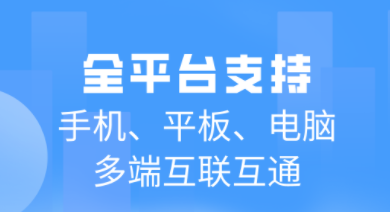 全平台支持

手机、平板、电脑
多端互联互通